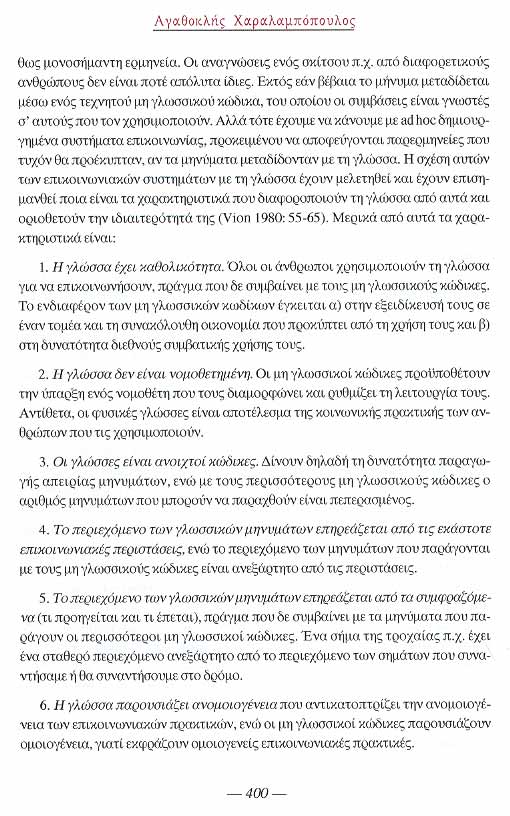 Αγαθοκλής Χαραλαμπόπουλος

θως μονοσήμαντη ερμηνεία. Οι αναγνώσεις ενός σκίτσου π.χ. από διαφορετικούς ανθρώπους δεν είναι ποτέ απόλυτα ίδιες. Εκτός εάν βέβαια το μήνυμα μεταδίδεται μέσω ενός τεχνητού μη γλωσσικού κώδικα, του οποίου οι συμβάσεις είναι γνωστές σ' αυτούς που τον χρησιμοποιούν. Αλλά τότε έχουμε να κάνουμε με ad hoc δημιουργημένα συστήματα επικοινωνίας, προκειμένου να αποφεύγονται παρερμηνείες που τυχόν θα προέκυπταν, αν τα μηνύματα μεταδίδονταν με τη γλώσσα. Η σχέση αυτών των επικοινωνιακών συστημάτων με τη γλώσσα έχουν μελετηθεί και έχουν επισημανθεί ποια είναι τα χαρακτηριστικά που διαφοροποιούν τη γλώσσα από αυτά και οριοθετούν την ιδιαιτερότητά της (Vion 1980: 55-65). Μερικά από αυτά τα χαρακτηριστικά είναι:

1. Η γλώσσα έχει καθολικότητα. Όλοι οι άνθρωποι χρησιμοποιούν τη γλώσσα για να επικοινωνήσουν, πράγμα που δε συμβαίνει με τους μη γλωσσικούς κώδικες. Το ενδιαφέρον των μη γλωσσικών κωδίκων έγκειται α) στην εξειδίκευσή τους σε έναν τομέα και τη συνακόλουθη οικονομία που προκύπτει από τη χρήση τους και β) στη δυνατότητα διεθνούς συμβατικής χρήσης τους.

2. Η γλώσσα δεν είναι νομοθετημένη. Οι μη γλωσσικοί κώδικες προϋποθέτουν την ύπαρξη ενός νομοθέτη που τους διαμορφώνει και ρυθμίζει τη λειτουργία τους. Αντίθετα, οι φυσικές γλώσσες είναι αποτέλεσμα της κοινωνικής πρακτικής των ανθρώπων που τις χρησιμοποιούν.

3. Οι γλώσσες είναι ανοιχτοί κώδικες. Δίνουν δηλαδή τη δυνατότητα παραγωγής απειρίας μηνυμάτων, ενώ με τους περισσότερους μη γλωσσικούς κώδικες ο αριθμός μηνυμάτων που μπορούν να παραχθούν είναι πεπερασμένος.

4. Το περιεχόμενο των γλωσσικών μηνυμάτων επηρεάζεται από τις εκάστοτε επικοινωνιακές περιστάσεις, ενώ το περιεχόμενο των μηνυμάτων που παράγονται με τους μη γλωσσικούς κώδικες είναι ανεξάρτητο από τις περιστάσεις.

5. Το περιεχόμενο των γλωσσικών μηνυμάτων επηρεάζεται από τα συμφραζόμενα (τι προηγείται και τι έπεται), πράγμα που δε συμβαίνει με τα μηνύματα που παράγουν οι περισσότεροι μη γλωσσικοί κώδικες. Ένα σήμα της τροχαίας π.χ. έχει ένα σταθερό περιεχόμενο ανεξάρτητο από το περιεχόμενο των σημάτων που συναντήσαμε ή θα συναντήσουμε στο δρόμο.

6. Η γλώσσα παρουσιάζει ανομοιογένεια που αντικατοπτρίζει την ανομοιογένεια των επικοινωνιακών πρακτικών, ενώ οι μη γλωσσικοί κώδικες παρουσιάζουν ομοιογένεια, γιατί εκφράζουν ομοιογενείς επικοινωνιακές πρακτικές.

— 400 —